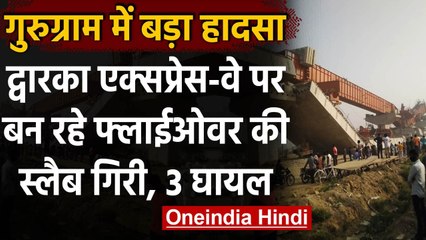 गुरुग्राम में बड़ा हादसा

द्वारका एक्सप्रेस-वे पर बन रहे फ्लाईओवर की स्लैब गिरी, 3 घायल

Oneindia Hindi